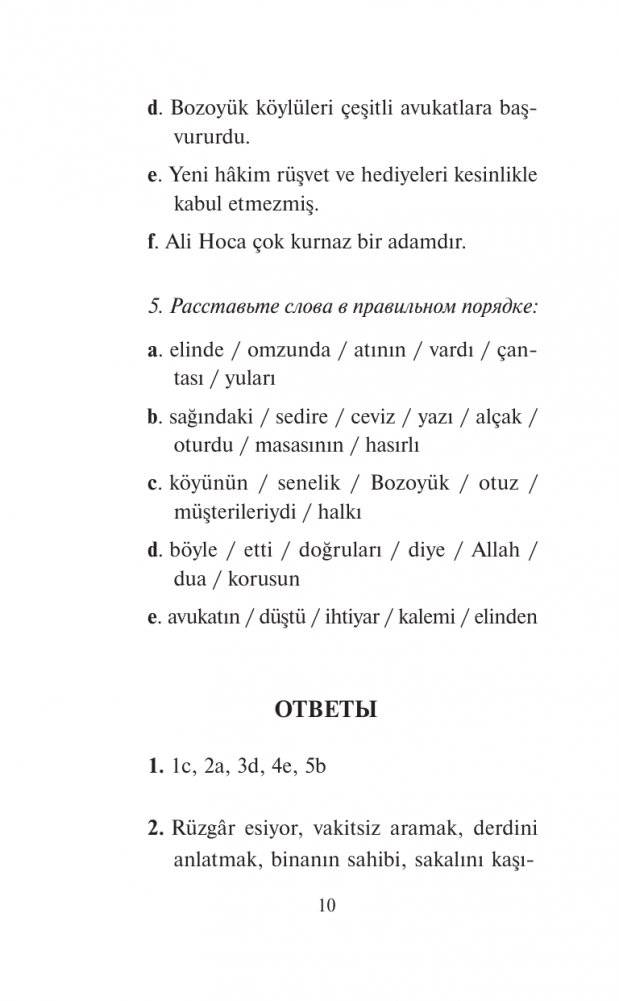 d. Bozoyük köylüleri çeşitli avukatlara başvururdu.

e. Yeni hâkim rüşvet ve hediyeleri kesinlikle kabul etmezmiş.

f. Ali Hoca çok kurnaz bir adamdır.

5. Расставьте слова в правильном порядке:

a. elinde / omzunda / atının / vardı / çantası / yuları

b. sağındaki / sedire / ceviz / yazı / alçak / oturdu / masasının / hasırlı

c. köyünün / senelik / Bozoyük / otuz / müşterileriydi / halkı

d. böyle / etti / doğruları / diye / Allah / dua / korusun

e. avukatın / düştü / ihtiyar / kalemi / elinden

ОТВЕТЫ

1. 1c, 2a, 3d, 4e, 5b

2. Rüzgâr esiyor, vakitsiz aramak, derdini anlatmak, binanın sahibi, sakalını kaşı-

10